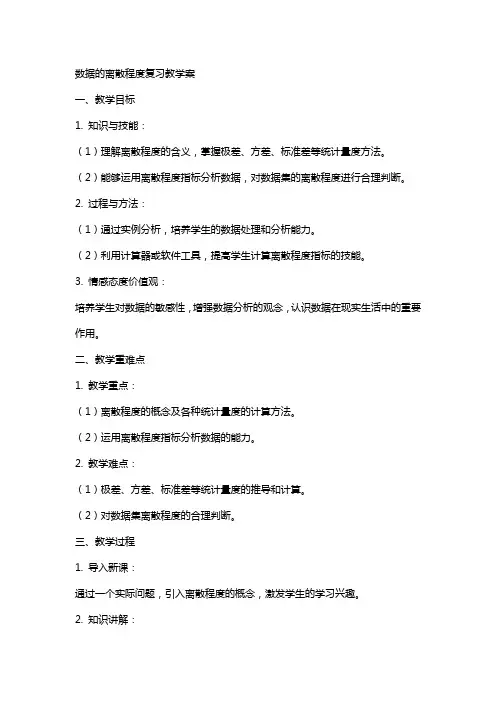 数据的离散程度复习教学案

一、教学目标

1. 知识与技能：

（1）理解离散程度的含义，掌握极差、方差、标准差等统计量度方法。

（2）能够运用离散程度指标分析数据，对数据集的离散程度进行合理判断。

2. 过程与方法：

（1）通过实例分析，培养学生的数据处理和分析能力。

（2）利用计算器或软件工具，提高学生计算离散程度指标的技能。

3. 情感态度价值观：

培养学生对数据的敏感性，增强数据分析的观念，认识数据在现实生活中的重要作用。

二、教学重难点

1. 教学重点：

（1）离散程度的概念及各种统计量度的计算方法。

（2）运用离散程度指标分析数据的能力。

2. 教学难点：

（1）极差、方差、标准差等统计量度的推导和计算。

（2）对数据集离散程度的合理判断。

三、教学过程

1. 导入新课：

通过一个实际问题，引入离散程度的概念，激发学生的学习兴趣。

2. 知识讲解：